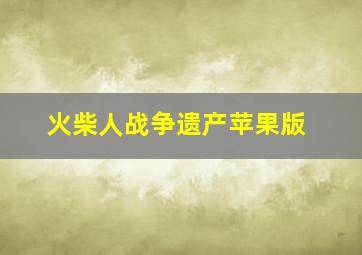 火柴人战争遗产苹果版